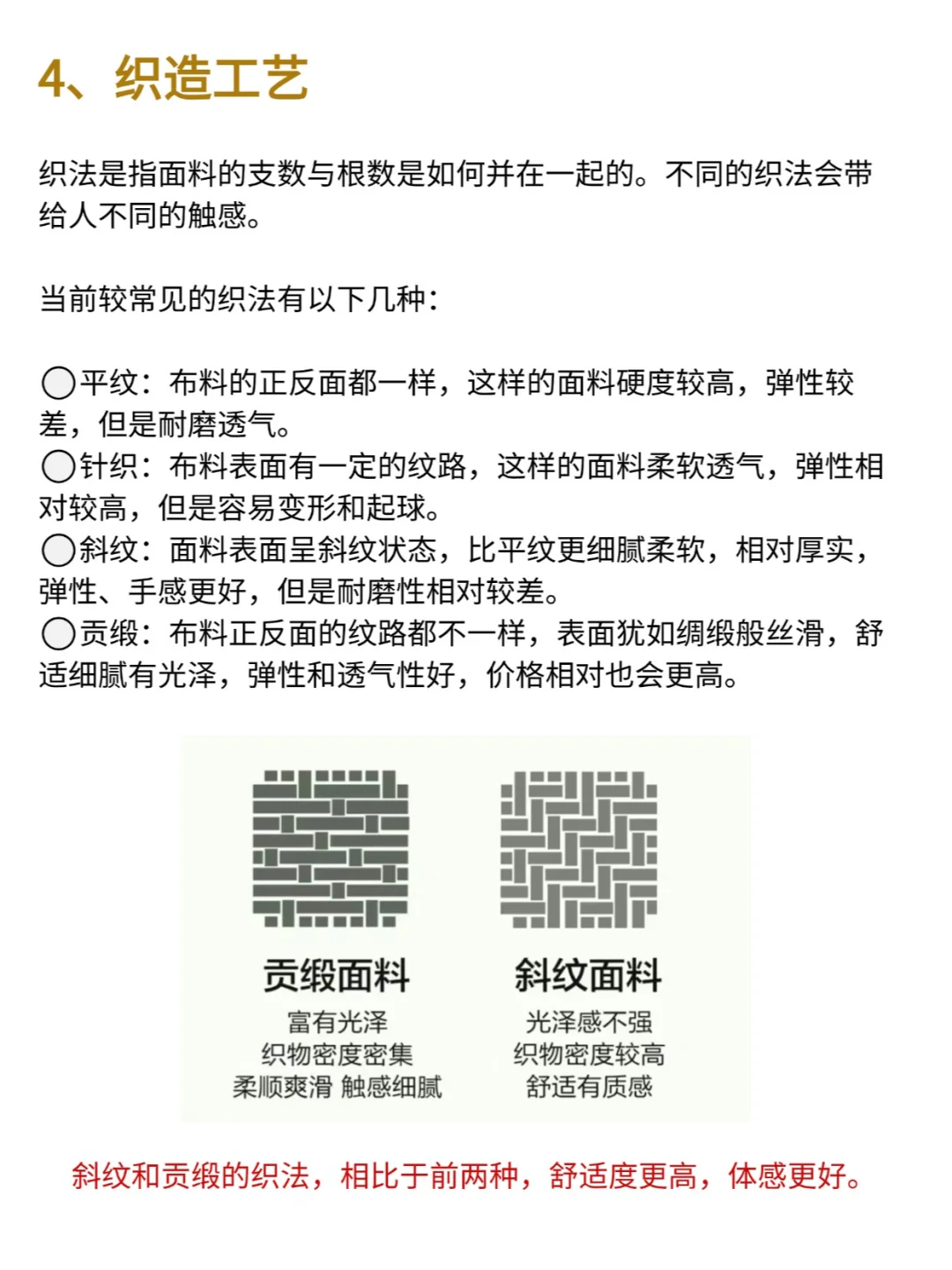 4、织造工艺

织法是指面料的支数与根数是如何并在一起的。不同的织法会带给人不同的触感。

当前较常见的织法有以下几种：

◯平纹：布料的正反面都一样，这样的面料硬度较高，弹性较差，但是耐磨透气。
◯针织：布料表面有一定的纹路，这样的面料柔软透气，弹性相对较高，但是容易变形和起球。
◯斜纹：面料表面呈斜纹状态，比平纹更细腻柔软，相对厚实，弹性、手感更好，但是耐磨性相对较差。
◯贡缎：布料正反面的纹路都不一样，表面犹如绸缎般丝滑，舒适细腻有光泽，弹性和透气性好，价格相对也会更高。

贡缎面料
富有光泽
织物密度密集
柔顺爽滑 触感细腻

斜纹面料
光泽感不强
织物密度较高
舒适有质感

斜纹和贡缎的织法，相比于前两种，舒适度更高，体感更好。